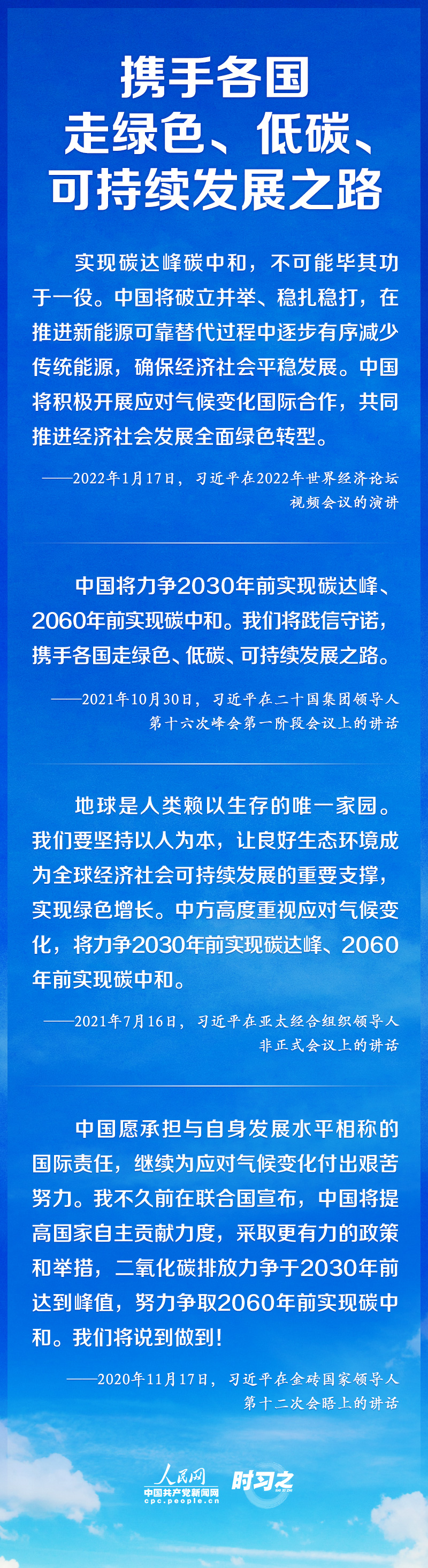 携手各国
走绿色、低碳、
可持续发展之路

实现碳达峰碳中和，不可能毕其功于一役。中国将破立并举、稳扎稳打，在推进新能源可靠替代过程中逐步有序减少传统能源，确保经济社会平稳发展。中国将积极开展应对气候变化国际合作，共同推进经济社会发展全面绿色转型。

——2022年1月17日，习近平在2022年世界经济论坛视频会议的演讲

中国将力争2030年前实现碳达峰、2060年前实现碳中和。我们将践信守诺，携手各国走绿色、低碳、可持续发展之路。

——2021年10月30日，习近平在二十国集团领导人第十六次峰会第一阶段会议上的讲话

地球是人类赖以生存的唯一家园。我们要坚持以人为本，让良好生态环境成为全球经济社会可持续发展的重要支撑，实现绿色增长。中方高度重视应对气候变化，将力争2030年前实现碳达峰、2060年前实现碳中和。

——2021年7月16日，习近平在亚太经合组织领导人非正式会议上的讲话

中国愿承担与自身发展水平相称的国际责任，继续为应对气候变化付出艰苦努力。我不久前在联合国宣布，中国将提高国家自主贡献力度，采取更有力的政策和举措，二氧化碳排放力争于2030年前达到峰值，努力争取2060年前实现碳中和。我们将说到做到！

——2020年11月17日，习近平在金砖国家领导人第十二次会晤上的讲话

人民网
中国共产党新闻网
cpc.people.cn
时习之